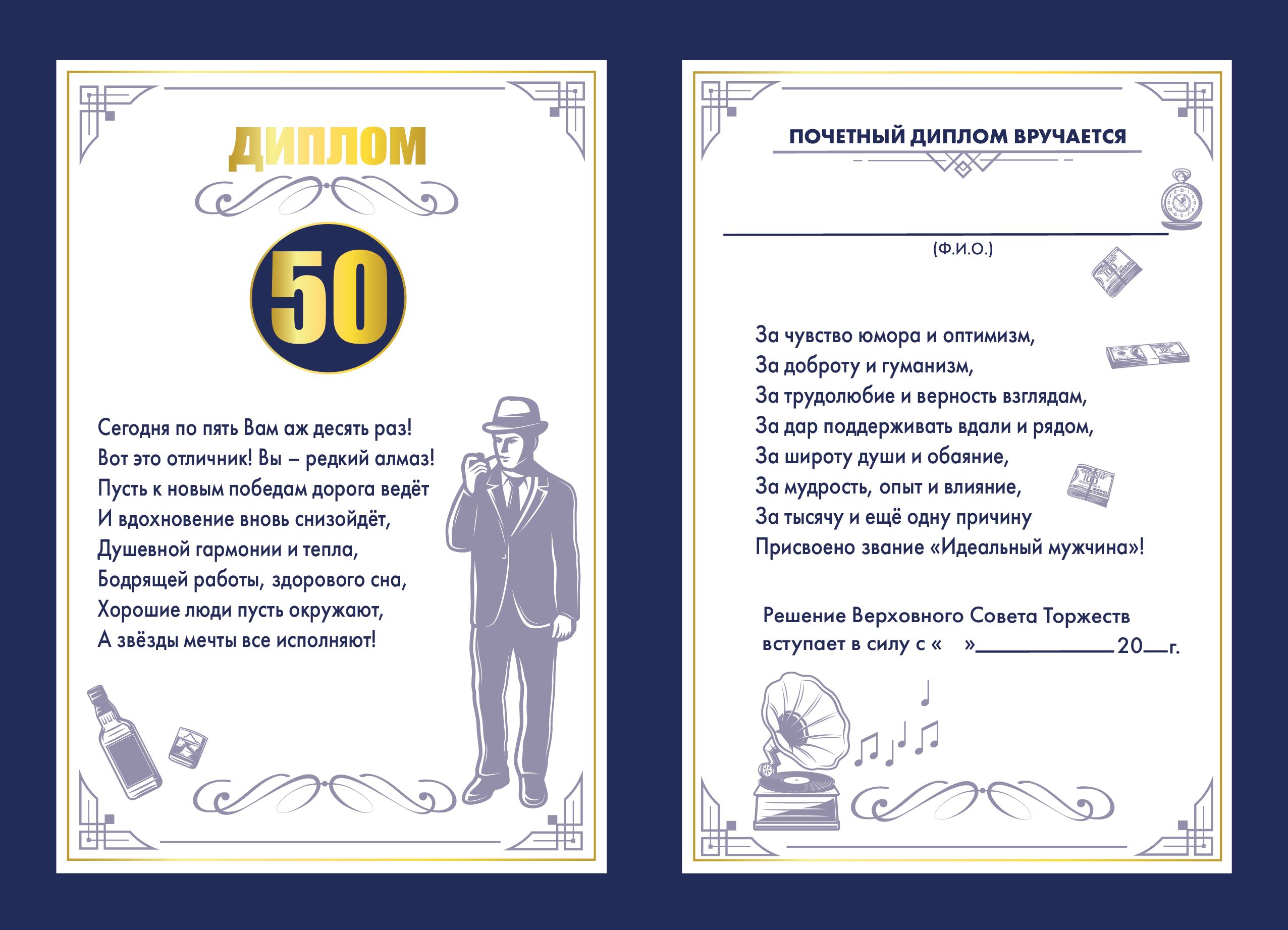 ДИПЛОМ

50

Сегодня по пять Вам аж десять раз!
Вот это отличник! Вы – редкий алмаз!
Пусть к новым победам дорога ведёт
И вдохновение вновь снизойдёт,
Душевной гармонии и тепла,
Бодрящей работы, здорового сна,
Хорошие люди пусть окружают,
А звёзды мечты все исполняют!

ПОЧЕТНЫЙ ДИПЛОМ ВРУЧАЕТСЯ

(Ф.И.О.)

За чувство юмора и оптимизм,
За доброту и гуманизм,
За трудолюбие и верность взглядам,
За дар поддерживать вдали и рядом,
За широту души и обаяние,
За мудрость, опыт и влияние,
За тысячу и ещё одну причину
Присвоено звание «Идеальный мужчина»!

Решение Верховного Совета Торжеств
вступает в силу с « »__________20__г.